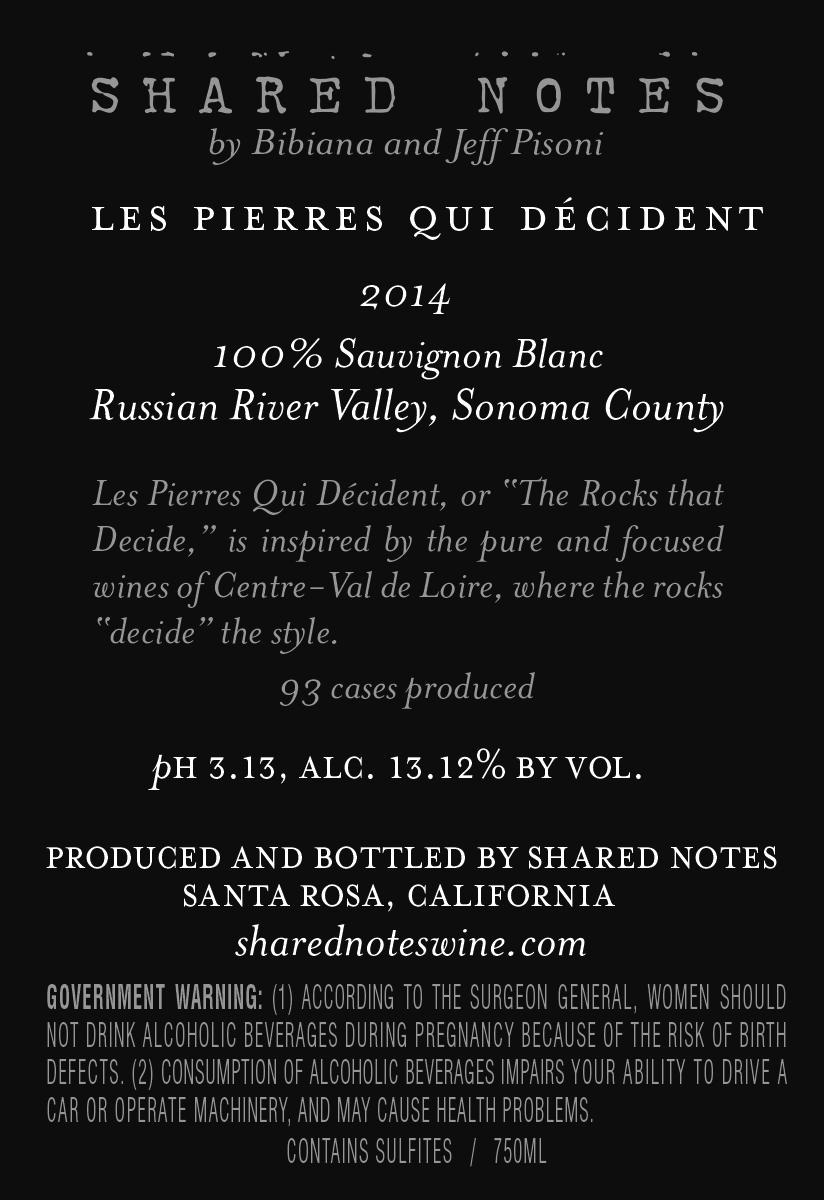 SHARED NOTES
by Bibiana and Jeff Pisoni

LES PIERRES QUI DÉCIDENT

2014

100% Sauvignon Blanc
Russian River Valley, Sonoma County

Les Pierres Qui Décident, or "The Rocks that Decide," is inspired by the pure and focused wines of Centre-Val de Loire, where the rocks "decide" the style.

93 cases produced

pH 3.13, ALC. 13.12% BY VOL.

PRODUCED AND BOTTLED BY SHARED NOTES
SANTA ROSA, CALIFORNIA
sharednoteswine.com

GOVERNMENT WARNING: (1) ACCORDING TO THE SURGEON GENERAL, WOMEN SHOULD NOT DRINK ALCOHOLIC BEVERAGES DURING PREGNANCY BECAUSE OF THE RISK OF BIRTH DEFECTS. (2) CONSUMPTION OF ALCOHOLIC BEVERAGES IMPAIRS YOUR ABILITY TO DRIVE A CAR OR OPERATE MACHINERY, AND MAY CAUSE HEALTH PROBLEMS.
CONTAINS SULFITES / 750ML